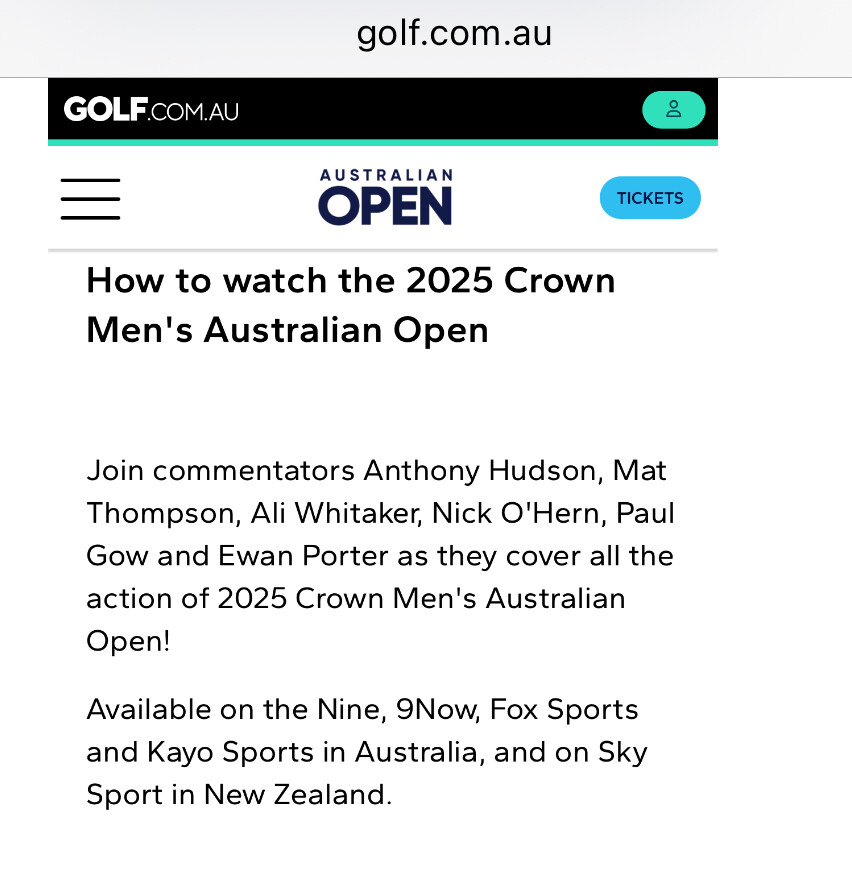 golf.com.au

GOLF.COM.AU

AUSTRALIAN OPEN

TICKETS

How to watch the 2025 Crown Men's Australian Open

Join commentators Anthony Hudson, Mat Thompson, Ali Whitaker, Nick O'Hern, Paul Gow and Ewan Porter as they cover all the action of 2025 Crown Men's Australian Open!

Available on the Nine, 9Now, Fox Sports and Kayo Sports in Australia, and on Sky Sport in New Zealand.